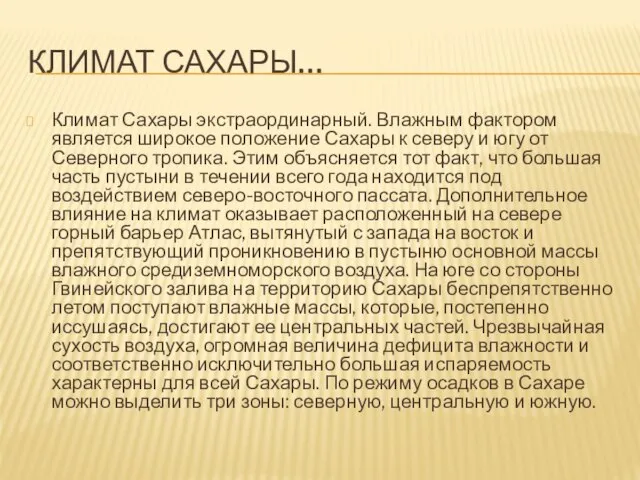 КЛИМАТ САХАРЫ…

Климат Сахары экстраординарный. Влажным фактором является широкое положение Сахары к северу и югу от Северного тропика. Этим объясняется тот факт, что большая часть пустыни в течении всего года находится под воздействием северо-восточного пассата. Дополнительное влияние на климат оказывает расположенный на севере горный барьер Атлас, вытянутый с запада на восток и препятствующий проникновению в пустыню основной массы влажного средиземноморского воздуха. На юге со стороны Гвинейского залива на территорию Сахары беспрепятственно летом поступают влажные массы, которые, постепенно иссушаясь, достигают ее центральных частей. Чрезвычайная сухость воздуха, огромная величина дефицита влажности и соответственно исключительно большая испаряемость характерны для всей Сахары. По режиму осадков в Сахаре можно выделить три зоны: северную, центральную и южную.